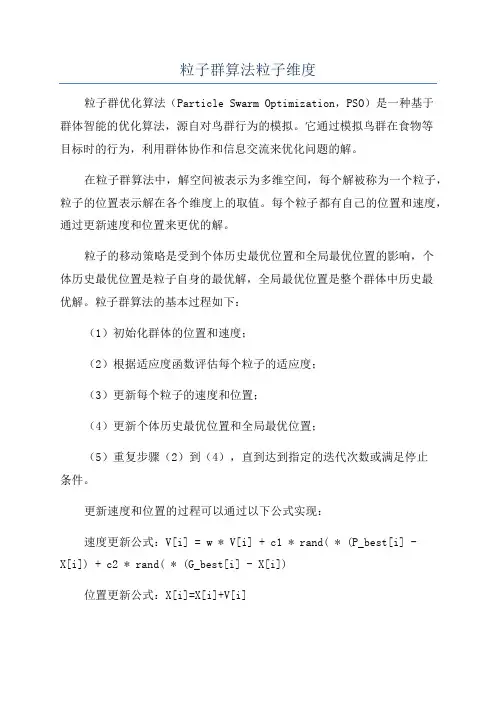 粒子群算法粒子维度

粒子群优化算法（Particle Swarm Optimization，PSO）是一种基于群体智能的优化算法，源自对鸟群行为的模拟。它通过模拟鸟群在食物等目标时的行为，利用群体协作和信息交流来优化问题的解。

在粒子群算法中，解空间被表示为多维空间，每个解被称为一个粒子，粒子的位置表示解在各个维度上的取值。每个粒子都有自己的位置和速度，通过更新速度和位置来更优的解。

粒子的移动策略是受到个体历史最优位置和全局最优位置的影响，个体历史最优位置是粒子自身的最优解，全局最优位置是整个群体中历史最优解。粒子群算法的基本过程如下：

（1）初始化群体的位置和速度；

（2）根据适应度函数评估每个粒子的适应度；

（3）更新每个粒子的速度和位置；

（4）更新个体历史最优位置和全局最优位置；

（5）重复步骤（2）到（4），直到达到指定的迭代次数或满足停止条件。

更新速度和位置的过程可以通过以下公式实现：

速度更新公式：V[i] = w * V[i] + c1 * rand( * (P_best[i] - X[i]) + c2 * rand( * (G_best[i] - X[i])

位置更新公式：X[i]=X[i]+V[i]